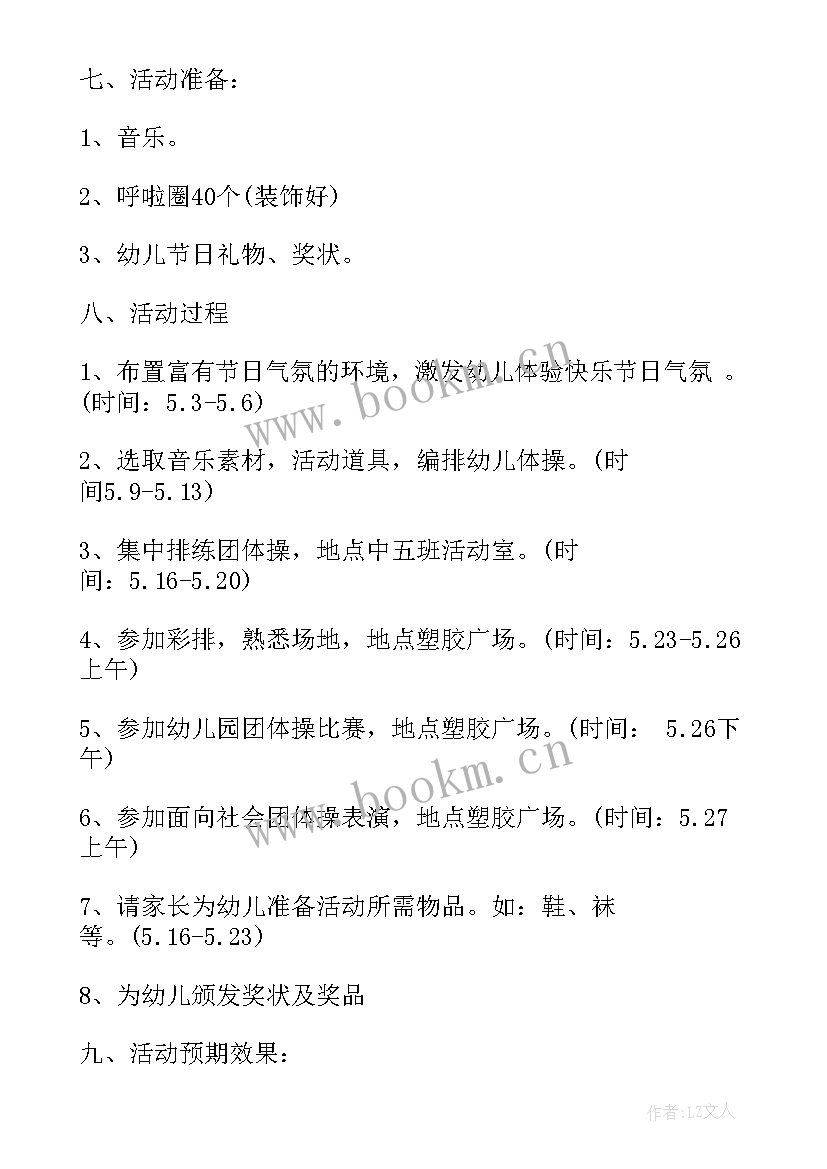 七、活动准备：

1、音乐。

2、呼啦圈40个(装饰好)

3、幼儿节日礼物、奖状。

八、活动过程

1、布置富有节日气氛的环境，激发幼儿体验快乐节日气氛 。(时间：5.3-5.6)

2、选取音乐素材，活动道具，编排幼儿体操。(时间5.9-5.13)

3、集中排练团体操，地点中五班活动室。(时间：5.16-5.20)

4、参加彩排，熟悉场地，地点塑胶广场。(时间：5.23-5.26上午)

5、参加幼儿园团体操比赛，地点塑胶广场。(时间： 5.26下午)

6、参加面向社会团体操表演，地点塑胶广场。(时间：5.27上午)

7、请家长为幼儿准备活动所需物品。如：鞋、袜等。(5.16-5.23)

8、为幼儿颁发奖状及奖品

九、活动预期效果：

www.bookm.cn

www.bookm.cn

作者：LZ文人